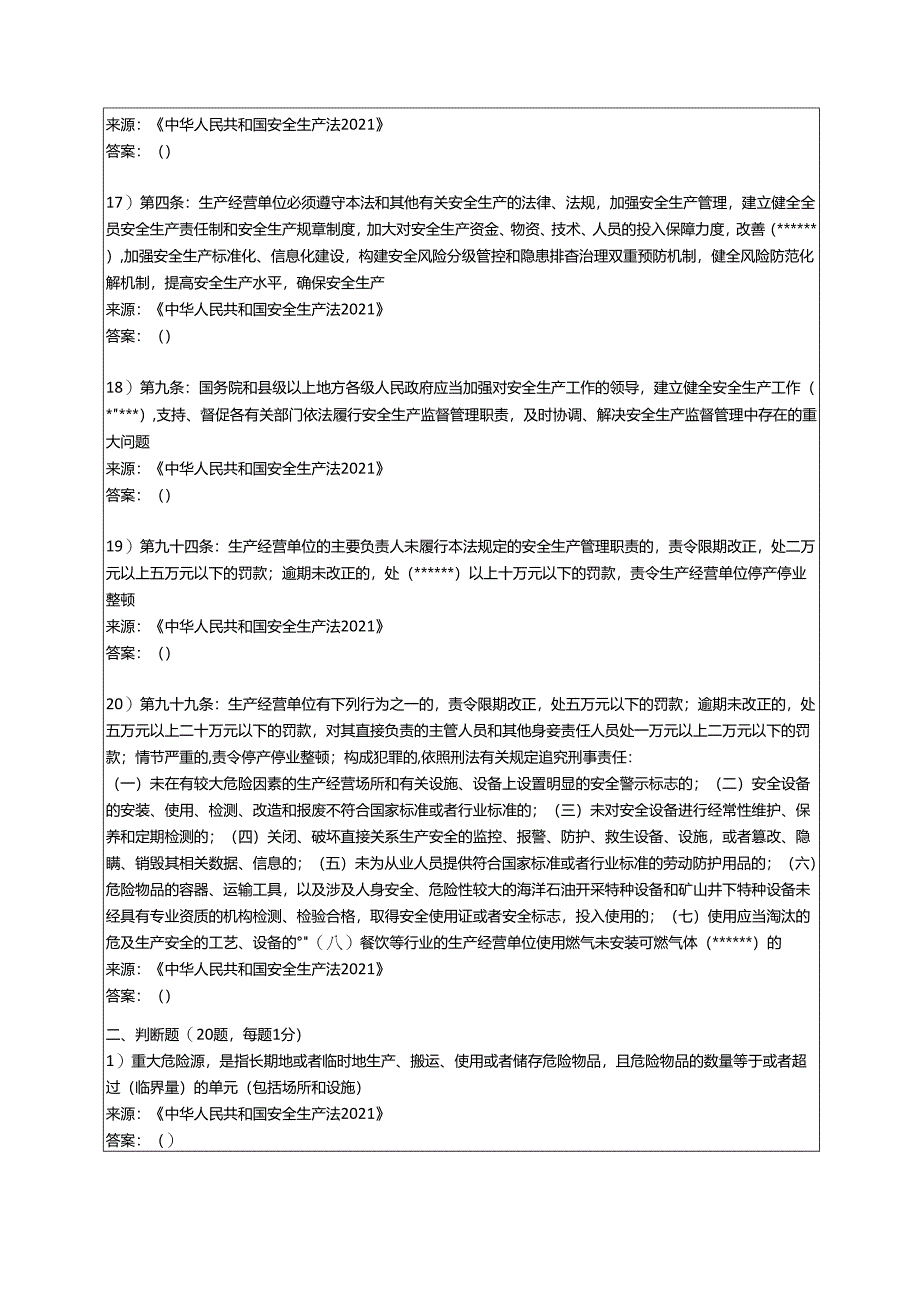 来源：《中华人民共和国安全生产法2021》
答案：()

17）第四条：生产经营单位必须遵守本法和其他有关安全生产的法律、法规，加强安全生产管理，建立健全全员安全生产责任制和安全生产规章制度，加大对安全生产资金、物资、技术、人员的投入保障力度，改善(******),加强安全生产标准化、信息化建设，构建安全风险分级管控和隐患排查治理双重预防机制，健全风险防范化解机制，提高安全生产水平，确保安全生产
来源：《中华人民共和国安全生产法2021》
答案：()

18）第九条：国务院和县级以上地方各级人民政府应当加强对安全生产工作的领导，建立健全安全生产工作(*****),支持、督促各有关部门依法履行安全生产监督管理职责，及时协调、解决安全生产监督管理中存在的重大问题
来源：《中华人民共和国安全生产法2021》
答案：()

19）第九十四条：生产经营单位的主要负责人未履行本法规定的安全生产管理职责的，责令限期改正，处二万元以上五万元以下的罚款；逾期未改正的，处(******)以上十万元以下的罚款，责令生产经营单位停产停业整顿
来源：《中华人民共和国安全生产法2021》
答案：()

20）第九十九条：生产经营单位有下列行为之一的，责令限期改正，处五万元以下的罚款；逾期未改正的，处五万元以上二十万元以下的罚款，对其直接负责的主管人员和其他身妾责任人员处一万元以上二万元以下的罚款；情节严重的,责令停产停业整顿；构成犯罪的,依照刑法有关规定追究刑事责任：
(一)未在有较大危险因素的生产经营场所和有关设施、设备上设置明显的安全警示标志的；(二)安全设备的安装、使用、检测、改造和报废不符合国家标准或者行业标准的；(三)未对安全设备进行经常性维护、保养和定期检测的；(四)关闭、破坏直接关系生产安全的监控、报警、防护、救生设备、设施，或者篡改、隐瞒、销毁其相关数据、信息的；(五)未为从业人员提供符合国家标准或者行业标准的劳动防护用品的；(六)危险物品的容器、运输工具，以及涉及人身安全、危险性较大的海洋石油开采特种设备和矿山井下特种设备未经具有专业资质的机构检测、检验合格，取得安全使用证或者安全标志，投入使用的；(七)使用应当淘汰的危及生产安全的工艺、设备的°"(八)餐饮等行业的生产经营单位使用燃气未安装可燃气体(******)的
来源：《中华人民共和国安全生产法2021》
答案：()

二、判断题(20题，每题1分)
1）重大危险源，是指长期地或者临时地生产、搬运、使用或者储存危险物品，且危险物品的数量等于或者超过(临界量)的单元(包括场所和设施)
来源：《中华人民共和国安全生产法2021》
答案：()